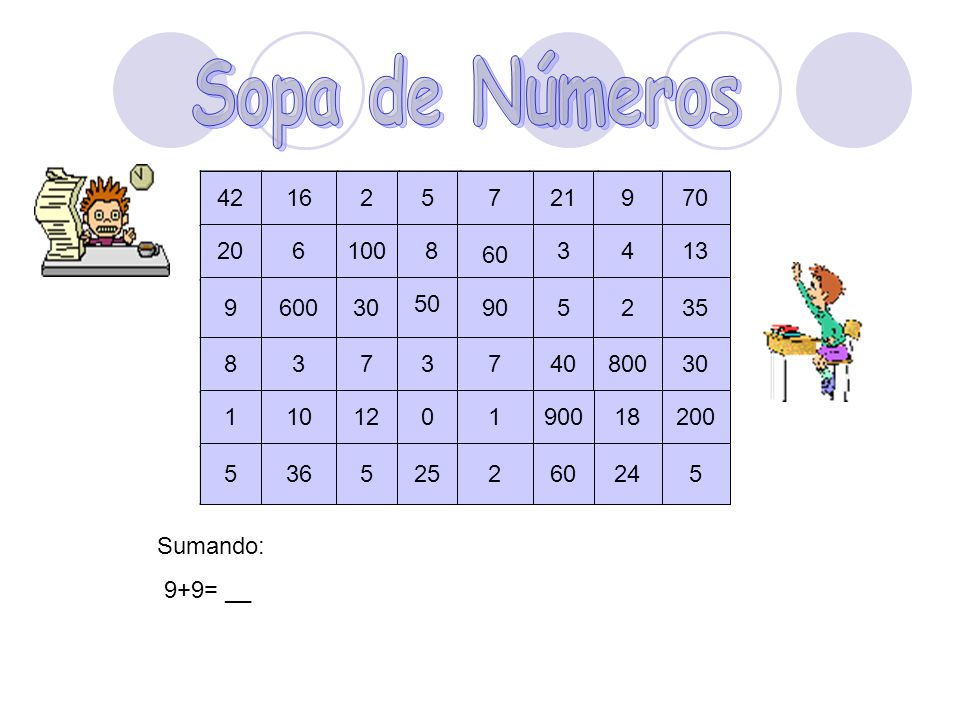 Sopa de Números

| 42 | 16 | 2 | 5 | 7 | 21 | 9 | 70 |
|---|---|---|---|---|---|---|---|
| 20 | 6 | 100 | 8 | 60 | 3 | 4 | 13 |
| 9 | 600 | 30 | 50 | 90 | 5 | 2 | 35 |
| 8 | 3 | 7 | 3 | 7 | 40 | 800 | 30 |
| 1 | 10 | 12 | 0 | 1 | 900 | 18 | 200 |
| 5 | 36 | 5 | 25 | 2 | 60 | 24 | 5 |

Sumando:

9+9= __